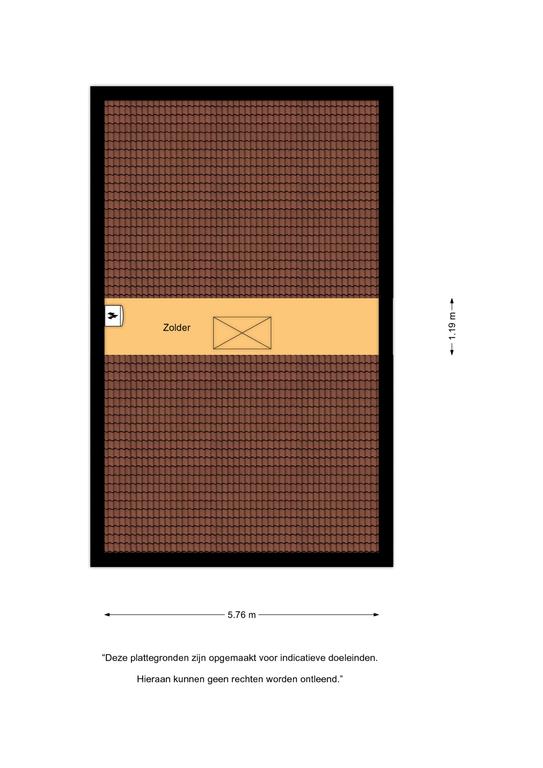 Zolder

1.19 m

5.76 m

"Deze plattegronden zijn opgemaakt voor indicatieve doeleinden.

Hieraan kunnen geen rechten worden ontleend."